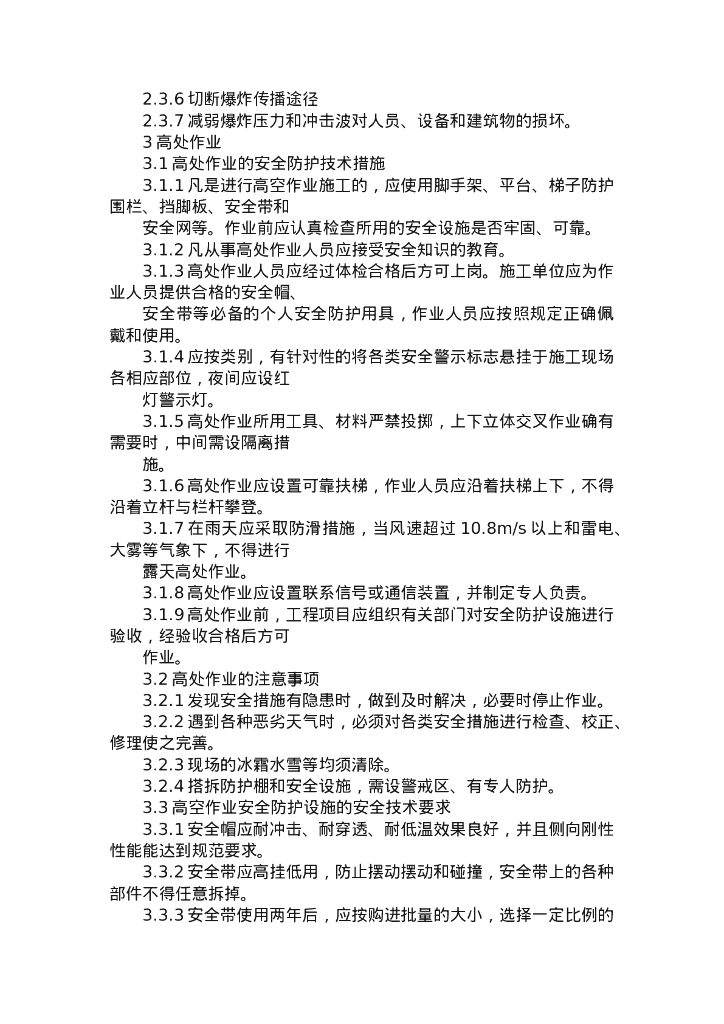 2.3.6 切断爆炸传播途径

2.3.7 减弱爆炸压力和冲击波对人员、设备和建筑物的损坏。

3 高处作业

3.1 高处作业的安全防护技术措施

3.1.1 凡是进行高空作业施工的，应使用脚手架、平台、梯子防护围栏、挡脚板、安全带和

安全网等。作业前应认真检查所用的安全设施是否牢固、可靠。

3.1.2 凡从事高处作业人员应接受安全知识的教育。

3.1.3 高处作业人员应经过体检合格后方可上岗。施工单位应为作业人员提供合格的安全帽、

安全带等必备的个人安全防护用具，作业人员应按照规定正确佩戴和使用。

3.1.4 应按类别，有针对性的将各类安全警示标志悬挂于施工现场各相应部位，夜间应设红

灯警示灯。

3.1.5 高处作业所用工具、材料严禁投掷，上下立体交叉作业确有需要时，中间需设隔离措

施。

3.1.6 高处作业应设置可靠扶梯，作业人员应沿着扶梯上下，不得沿着立杆与栏杆攀登。

3.1.7 在雨天应采取防滑措施，当风速超过 10.8m/s 以上和雷电、大雾等气象下，不得进行

露天高处作业。

3.1.8 高处作业应设置联系信号或通信装置，并制定专人负责。

3.1.9 高处作业前，工程项目应组织有关部门对安全防护设施进行验收，经验收合格后方可

作业。

3.2 高处作业的注意事项

3.2.1 发现安全措施有隐患时，做到及时解决，必要时停止作业。

3.2.2 遇到各种恶劣天气时，必须对各类安全措施进行检查、校正、修理使之完善。

3.2.3 现场的冰霜水雪等均须清除。

3.2.4 搭拆防护棚和安全设施，需设警戒区、有专人防护。

3.3 高空作业安全防护设施的安全技术要求

3.3.1 安全帽应耐冲击、耐穿透、耐低温效果良好，并且侧向刚性性能能达到规范要求。

3.3.2 安全带应高挂低用，防止摆动摆动和碰撞，安全带上的各种部件不得任意拆掉。

3.3.3 安全带使用两年后，应按购进批量的大小，选择一定比例的